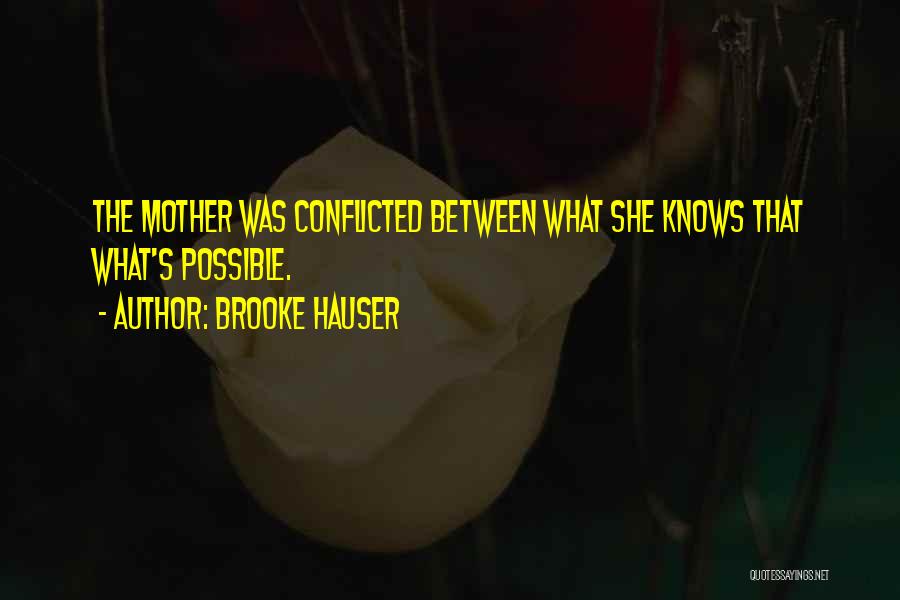 THE MOTHER WAS CONFLICTED BETWEEN WHAT SHE KNOWS THAT WHAT'S POSSIBLE.

- AUTHOR: BROOKE HAUSER

QUOTESSAYINGS.NET